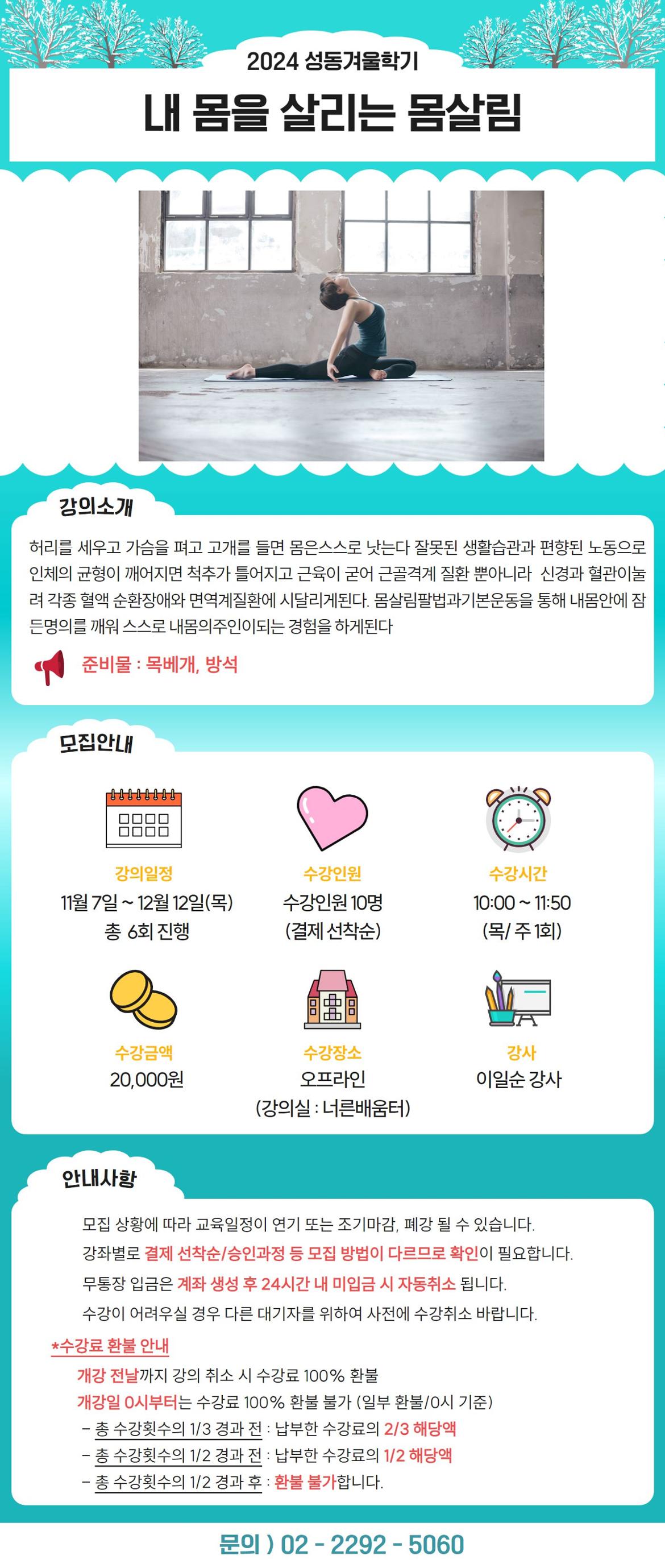 2024 성동겨울학기

내 몸을 살리는 몸살림

강의소개

허리를 세우고 가슴을 펴고 고개를 들면 몸은스스로 낫는다 잘못된 생활습관과 편향된 노동으로 인체의 균형이 깨어지면 척추가 틀어지고 근육이 굳어 근골격계 질환 뿐아니라 신경과 혈관이눌려 각종 혈액 순환장애와 면역계질환에 시달리게된다. 몸살림팔법과기본운동을 통해 내몸안에 잠든명의를 깨워 스스로 내몸의주인이되는 경험을 하게된다

준비물 : 목베개, 방석

모집안내

강의일정
11월 7일 ~ 12월 12일(목)
총 6회 진행

수강인원
수강인원 10명
(결제 선착순)

수강시간
10:00 ~ 11:50
(목/ 주 1회)

수강금액
20,000원

수강장소
오프라인
(강의실 : 너른배움터)

강사
이일순 강사

안내사항

모집 상황에 따라 교육일정이 연기 또는 조기마감, 폐강 될 수 있습니다.
강좌별로 결제 선착순/승인과정 등 모집 방법이 다르므로 확인이 필요합니다.
무통장 입금은 계좌 생성 후 24시간 내 미입금 시 자동취소 됩니다.
수강이 어려우실 경우 다른 대기자를 위하여 사전에 수강취소 바랍니다.

*수강료 환불 안내
개강 전날까지 강의 취소 시 수강료 100% 환불
개강일 0시부터는 수강료 100% 환불 불가 (일부 환불/0시 기준)
- 총 수강횟수의 1/3 경과 전 : 납부한 수강료의 2/3 해당액
- 총 수강횟수의 1/2 경과 전 : 납부한 수강료의 1/2 해당액
- 총 수강횟수의 1/2 경과 후 : 환불 불가합니다.

문의 ) 02 - 2292 - 5060